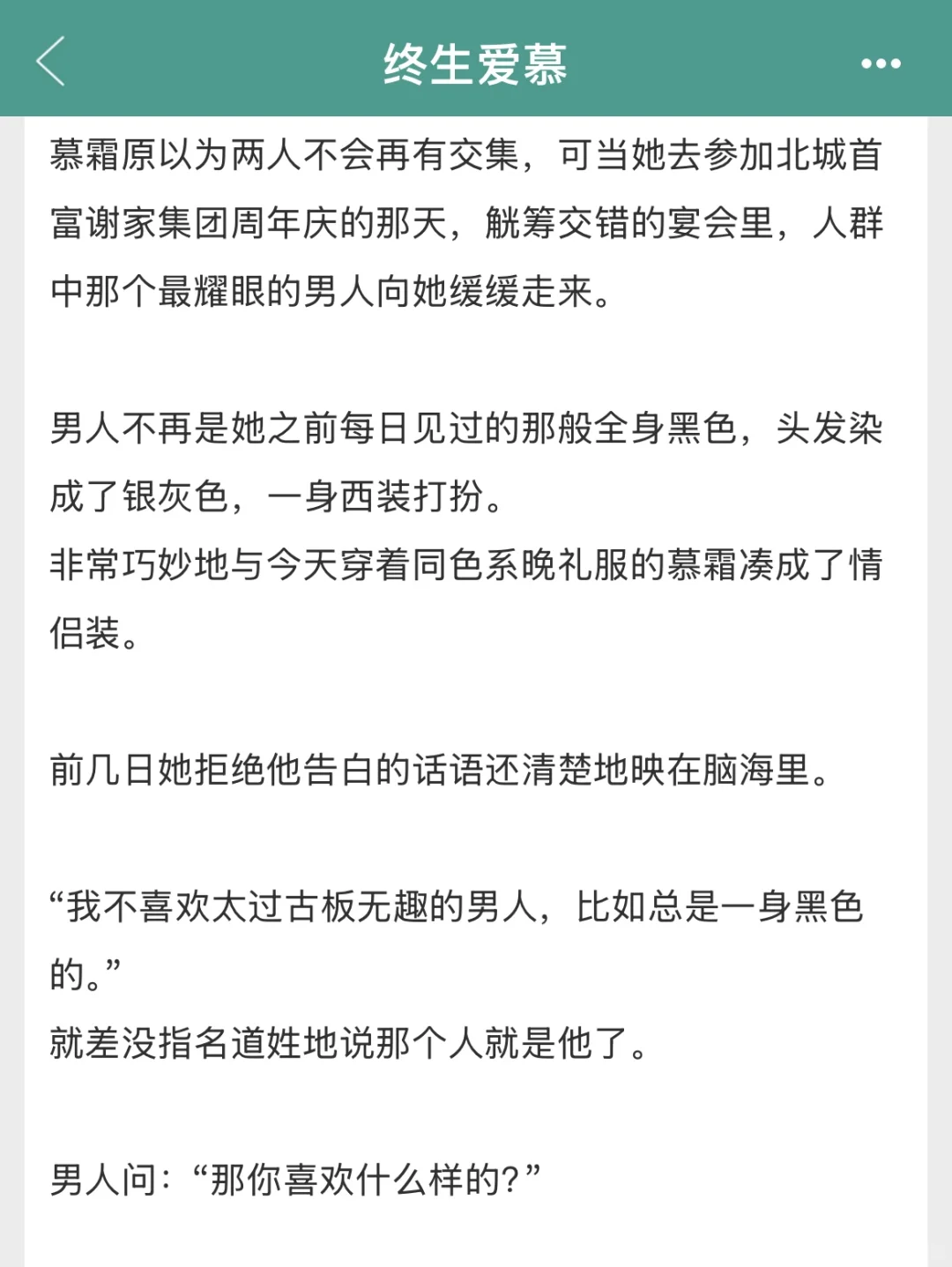 终生爱慕

慕霜原以为两人不会再有交集，可当她去参加北城首富谢家集团周年庆的那天，觥筹交错的宴会里，人群中那个最耀眼的男人向她缓缓走来。

男人不再是她之前每日见过的那般全身黑色，头发染成了银灰色，一身西装打扮。
非常巧妙地与今天穿着同色系晚礼服的慕霜凑成了情侣装。

前几日她拒绝他告白的话语还清楚地映在脑海里。

“我不喜欢太过古板无趣的男人，比如总是一身黑色的。”
就差没指名道姓地说那个人就是他了。

男人问：“那你喜欢什么样的？”